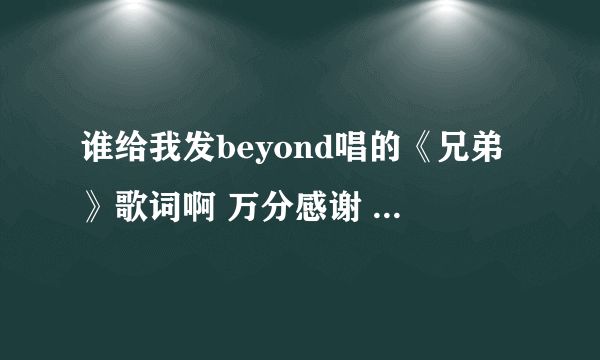 谁给我发beyond唱的《兄弟》歌词啊 万分感谢 ...